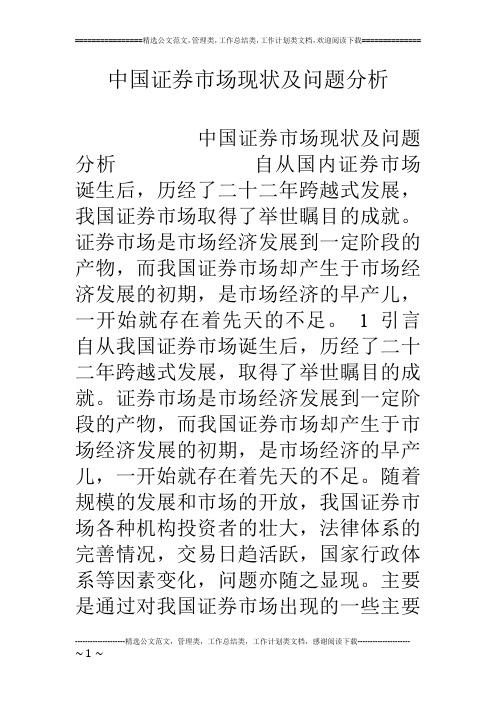 ================精选公文范文，管理类，工作总结类，工作计划类文档，欢迎阅读下载==============

中国证券市场现状及问题分析

中国证券市场现状及问题分析 自从国内证券市场诞生后，历经了二十二年跨越式发展，我国证券市场取得了举世瞩目的成就。证券市场是市场经济发展到一定阶段的产物，而我国证券市场却产生于市场经济发展的初期，是市场经济的早产儿，一开始就存在着先天的不足。 1 引言 自从我国证券市场诞生后，历经了二十二年跨越式发展，取得了举世瞩目的成就。证券市场是市场经济发展到一定阶段的产物，而我国证券市场却产生于市场经济发展的初期，是市场经济的早产儿，一开始就存在着先天的不足。随着规模的发展和市场的开放，我国证券市场各种机构投资者的壮大，法律体系的完善情况，交易日趋活跃，国家行政体系等因素变化，问题亦随之显现。主要是通过对我国证券市场出现的一些主要

--------------------精选公文范文，管理类，工作总结类，工作计划类文档，感谢阅读下载--------------------
~ 1 ~